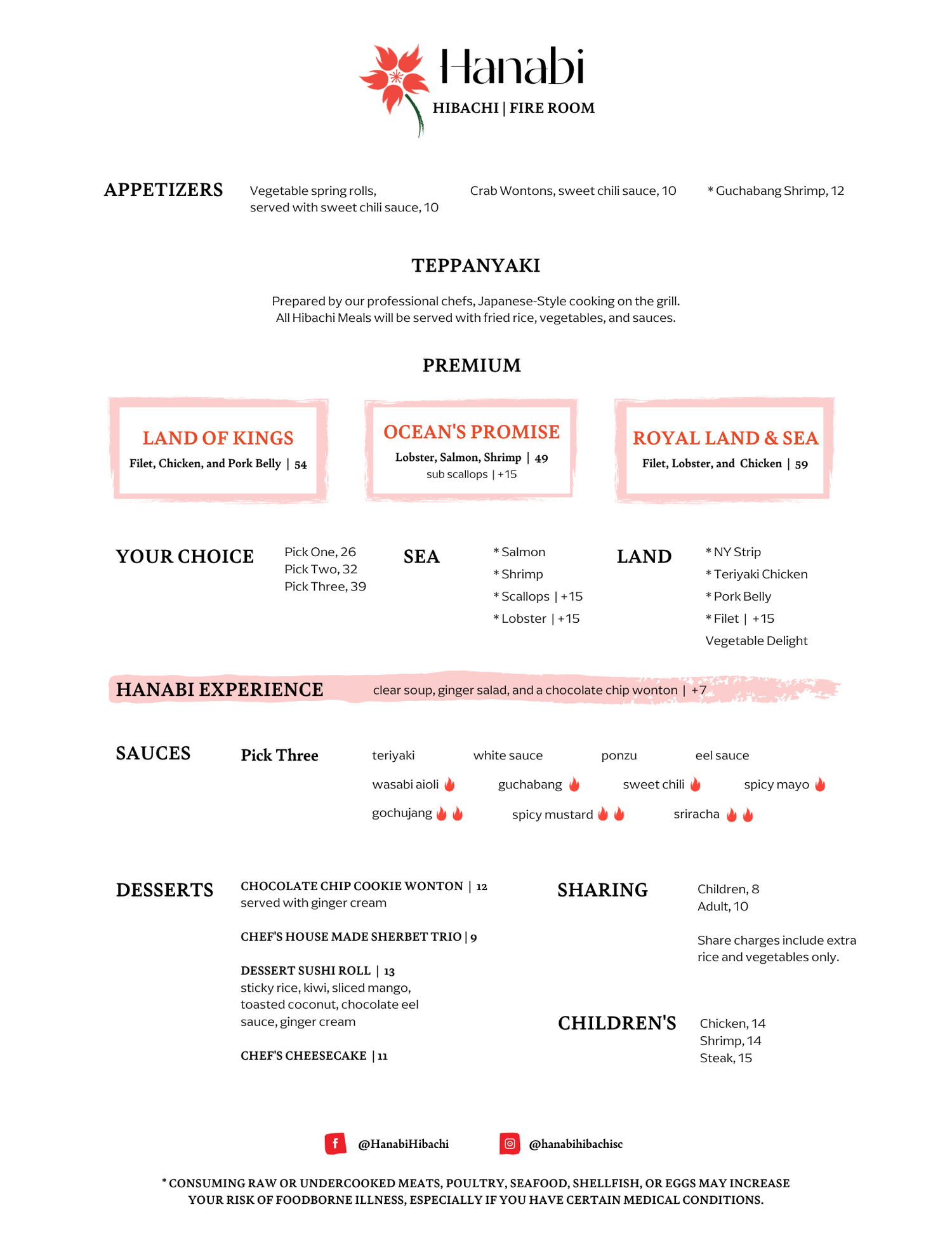 Hanabi
HIBACHI | FIRE ROOM

APPETIZERS

Vegetable spring rolls, served with sweet chili sauce, 10

Crab Wontons, sweet chili sauce, 10

* Guchabang Shrimp, 12

TEPPANYAKI

Prepared by our professional chefs, Japanese-Style cooking on the grill.
All Hibachi Meals will be served with fried rice, vegetables, and sauces.

PREMIUM

LAND OF KINGS
Filet, Chicken, and Pork Belly | 54

OCEAN'S PROMISE
Lobster, Salmon, Shrimp | 49
sub scallops | +15

ROYAL LAND & SEA
Filet, Lobster, and Chicken | 59

YOUR CHOICE

Pick One, 26
Pick Two, 32
Pick Three, 39

SEA

* Salmon
* Shrimp
* Scallops | +15
* Lobster | +15

LAND

* NY Strip
* Teriyaki Chicken
* Pork Belly
* Filet | +15
Vegetable Delight

HANABI EXPERIENCE clear soup, ginger salad, and a chocolate chip wonton | +7

SAUCES

Pick Three

teriyaki white sauce ponzu eel sauce
wasabi aioli guchabang sweet chili spicy mayo
gochujang spicy mustard sriracha

DESSERTS

CHOCOLATE CHIP COOKIE WONTON | 12
served with ginger cream

CHEF'S HOUSE MADE SHERBET TRIO | 9

DESSERT SUSHI ROLL | 13
sticky rice, kiwi, sliced mango, toasted coconut, chocolate eel sauce, ginger cream

CHEF'S CHEESECAKE | 11

SHARING

Children, 8
Adult, 10

Share charges include extra rice and vegetables only.

CHILDREN'S

Chicken, 14
Shrimp, 14
Steak, 15

@HanabiHibachi @hanabihibachisc

* CONSUMING RAW OR UNDERCOOKED MEATS, POULTRY, SEAFOOD, SHELLFISH, OR EGGS MAY INCREASE YOUR RISK OF FOODBORNE ILLNESS, ESPECIALLY IF YOU HAVE CERTAIN MEDICAL CONDITIONS.